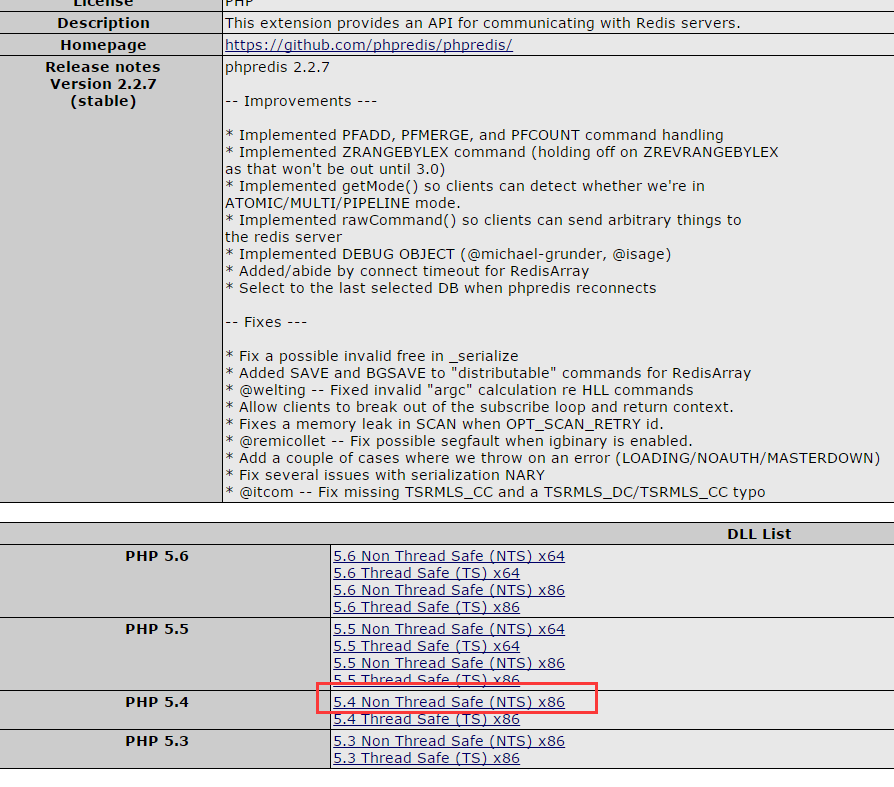 | License | PHP |
|---|---|
| Description | This extension provides an API for communicating with Redis servers. |
| Homepage | https://github.com/phpredis/phpredis/ |
| Release notes Version 2.2.7 (stable) | phpredis 2.2.7<br><br>-- Improvements ---<br><br>* Implemented PFADD, PFMERGE, and PFCOUNT command handling<br>* Implemented ZRANGEBYLEX command (holding off on ZREVRANGEBYLEX as that won't be out until 3.0)<br>* Implemented getMode() so clients can detect whether we're in ATOMIC/MULTI/PIPELINE mode.<br>* Implemented rawCommand() so clients can send arbitrary things to the redis server<br>* Implemented DEBUG OBJECT (@michael-grunder, @isage)<br>* Added/abide by connect timeout for RedisArray<br>* Select to the last selected DB when phpredis reconnects<br><br>-- Fixes ---<br><br>* Fix a possible invalid free in _serialize<br>* Added SAVE and BGSAVE to "distributable" commands for RedisArray<br>* @welting -- Fixed invalid "argc" calculation re HLL commands<br>* Allow clients to break out of the subscribe loop and return context.<br>* Fixes a memory leak in SCAN when OPT_SCAN_RETRY id.<br>* @remicollet -- Fix possible segfault when igbinary is enabled.<br>* Add a couple of cases where we throw on an error (LOADING/NOAUTH/MASTERDOWN)<br>* Fix several issues with serialization NARY<br>* @itcom -- Fix missing TSRMLS_CC and a TSRMLS_DC/TSRMLS_CC typo |

| | DLL List |
|---|---|
| PHP 5.6 | 5.6 Non Thread Safe (NTS) x64<br>5.6 Thread Safe (TS) x64<br>5.6 Non Thread Safe (NTS) x86<br>5.6 Thread Safe (TS) x86 |
| PHP 5.5 | 5.5 Non Thread Safe (NTS) x64<br>5.5 Thread Safe (TS) x64<br>5.5 Non Thread Safe (NTS) x86<br>5.5 Thread Safe (TS) x86 |
| PHP 5.4 | 5.4 Non Thread Safe (NTS) x86<br>5.4 Thread Safe (TS) x86 |
| PHP 5.3 | 5.3 Non Thread Safe (NTS) x86<br>5.3 Thread Safe (TS) x86 |